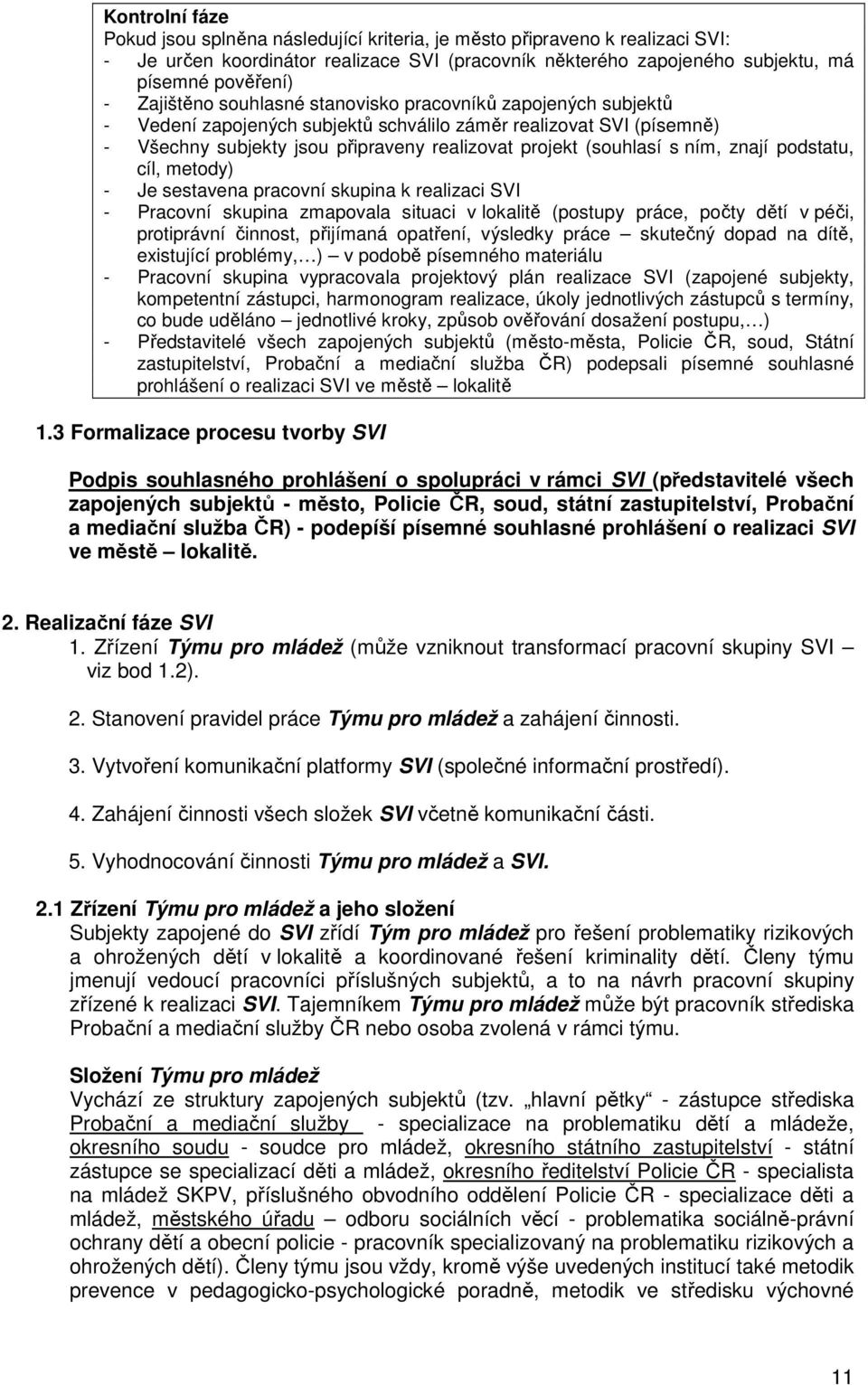 Kontrolní fáze
Pokud jsou splněna následující kriteria, je město připraveno k realizaci SVI:
- Je určen koordinátor realizace SVI (pracovník některého zapojeného subjektu, má písemné pověření)
- Zajištěno souhlasné stanovisko pracovníků zapojených subjektů
- Vedení zapojených subjektů schválilo záměr realizovat SVI (písemně)
- Všechny subjekty jsou připraveny realizovat projekt (souhlasí s ním, znají podstatu, cíl, metody)
- Je sestavena pracovní skupina k realizaci SVI
- Pracovní skupina zmapovala situaci v lokalitě (postupy práce, počty dětí v péči, protiprávní činnost, přijímaná opatření, výsledky práce – skutečný dopad na dítě, existující problémy,…) – v podobě písemného materiálu
- Pracovní skupina vypracovala projektový plán realizace SVI (zapojené subjekty, kompetentní zástupci, harmonogram realizace, úkoly jednotlivých zástupců s termíny, co bude uděláno – jednotlivé kroky, způsob ověřování dosažení postupu,…)
- Představitelé všech zapojených subjektů (město-města, Policie ČR, soud, Státní zastupitelství, Probační a mediační služba ČR) podepsali písemné souhlasné prohlášení o realizaci SVI ve městě – lokalitě

1.3 Formalizace procesu tvorby SVI

Podpis souhlasného prohlášení o spolupráci v rámci SVI (představitelé všech zapojených subjektů - město, Policie ČR, soud, státní zastupitelství, Probační a mediační služba ČR) - podepíší písemné souhlasné prohlášení o realizaci SVI ve městě – lokalitě.

2. Realizační fáze SVI
1. Zřízení Týmu pro mládež (může vzniknout transformací pracovní skupiny SVI – viz bod 1.2).
2. Stanovení pravidel práce Týmu pro mládež a zahájení činnosti.
3. Vytvoření komunikační platformy SVI (společné informační prostředí).
4. Zahájení činnosti všech složek SVI včetně komunikační části.
5. Vyhodnocování činnosti Týmu pro mládež a SVI.

2.1 Zřízení Týmu pro mládež a jeho složení
Subjekty zapojené do SVI zřídí Tým pro mládež pro řešení problematiky rizikových a ohrožených dětí v lokalitě a koordinované řešení kriminality dětí. Členy týmu jmenují vedoucí pracovníci příslušných subjektů, a to na návrh pracovní skupiny zřízené k realizaci SVI. Tajemníkem Týmu pro mládež může být pracovník střediska Probační a mediační služby ČR nebo osoba zvolená v rámci týmu.

Složení Týmu pro mládež
Vychází ze struktury zapojených subjektů (tzv. „hlavní pětky“ - zástupce střediska Probační a mediační služby - specializace na problematiku dětí a mládeže, okresního soudu - soudce pro mládež, okresního státního zastupitelství - státní zástupce se specializací děti a mládež, okresního ředitelství Policie ČR - specialista na mládež SKPV, příslušného obvodního oddělení Policie ČR - specializace děti a mládež, městského úřadu – odboru sociálních věcí - problematika sociálně-právní ochrany dětí a obecní policie - pracovník specializovaný na problematiku rizikových a ohrožených dětí). Členy týmu jsou vždy, kromě výše uvedených institucí také metodik prevence v pedagogicko-psychologické poradně, metodik ve středisku výchovné

11